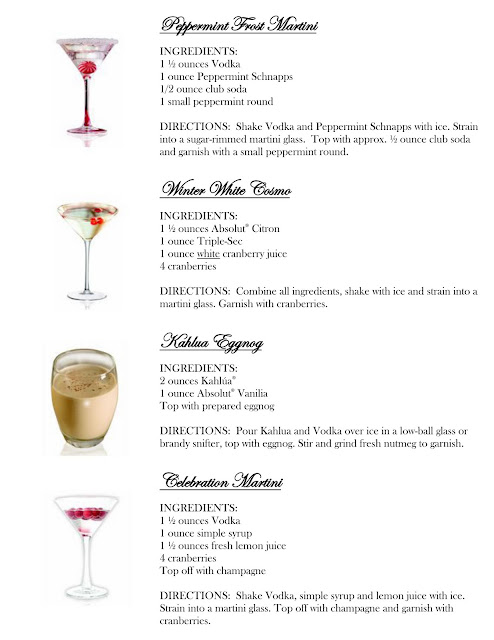 Peppermint Frost Martini

INGREDIENTS:
1 ½ ounces Vodka
1 ounce Peppermint Schnapps
1/2 ounce club soda
1 small peppermint round

DIRECTIONS: Shake Vodka and Peppermint Schnapps with ice. Strain into a sugar-rimmed martini glass. Top with approx. ½ ounce club soda and garnish with a small peppermint round.

Winter White Cosmo

INGREDIENTS:
1 ½ ounces Absolut® Citron
1 ounce Triple-Sec
1 ounce white cranberry juice
4 cranberries

DIRECTIONS: Combine all ingredients, shake with ice and strain into a martini glass. Garnish with cranberries.

Kahlua Eggnog

INGREDIENTS:
2 ounces Kahlúa®
1 ounce Absolut® Vanilia
Top with prepared eggnog

DIRECTIONS: Pour Kahlua and Vodka over ice in a low-ball glass or brandy snifter, top with eggnog. Stir and grind fresh nutmeg to garnish.

Celebration Martini

INGREDIENTS:
1 ½ ounces Vodka
1 ounce simple syrup
1 ½ ounces fresh lemon juice
4 cranberries
Top off with champagne

DIRECTIONS: Shake Vodka, simple syrup and lemon juice with ice. Strain into a martini glass. Top off with champagne and garnish with cranberries.